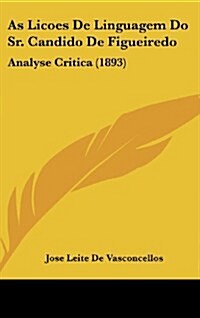 As Licoes De Linguagem Do Sr. Candido De Figueiredo

Analyse Critica (1893)

Jose Leite De Vasconcellos